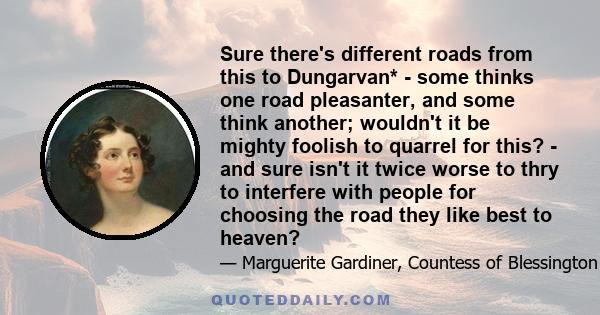 Sure there's different roads from this to Dungarvan* - some thinks one road pleasanter, and some think another; wouldn't it be mighty foolish to quarrel for this? - and sure isn't it twice worse to thry to interfere with people for choosing the road they like best to heaven?

— Marguerite Gardiner, Countess of Blessington

QUOTEDDAILY.COM